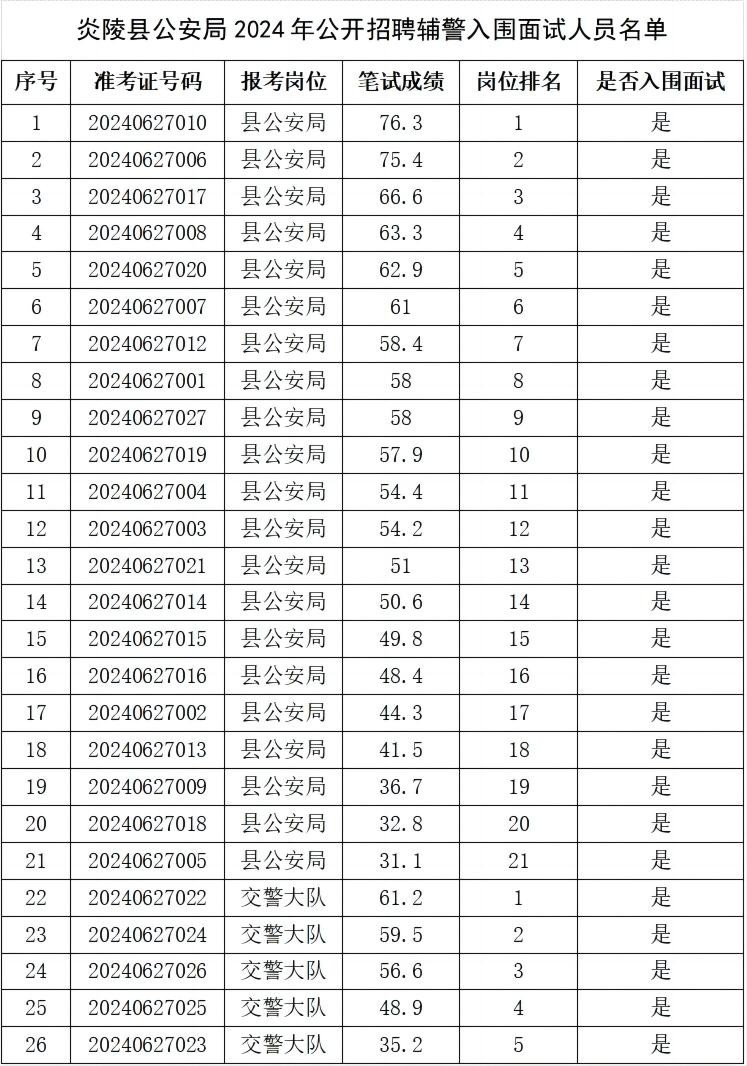 炎陵县公安局 2024 年公开招聘辅警入围面试人员名单

| 序号 | 准考证号码 | 报考岗位 | 笔试成绩 | 岗位排名 | 是否入围面试 |
|---|---|---|---|---|---|
| 1 | 20240627010 | 县公安局 | 76.3 | 1 | 是 |
| 2 | 20240627006 | 县公安局 | 75.4 | 2 | 是 |
| 3 | 20240627017 | 县公安局 | 66.6 | 3 | 是 |
| 4 | 20240627008 | 县公安局 | 63.3 | 4 | 是 |
| 5 | 20240627020 | 县公安局 | 62.9 | 5 | 是 |
| 6 | 20240627007 | 县公安局 | 61 | 6 | 是 |
| 7 | 20240627012 | 县公安局 | 58.4 | 7 | 是 |
| 8 | 20240627001 | 县公安局 | 58 | 8 | 是 |
| 9 | 20240627027 | 县公安局 | 58 | 9 | 是 |
| 10 | 20240627019 | 县公安局 | 57.9 | 10 | 是 |
| 11 | 20240627004 | 县公安局 | 54.4 | 11 | 是 |
| 12 | 20240627003 | 县公安局 | 54.2 | 12 | 是 |
| 13 | 20240627021 | 县公安局 | 51 | 13 | 是 |
| 14 | 20240627014 | 县公安局 | 50.6 | 14 | 是 |
| 15 | 20240627015 | 县公安局 | 49.8 | 15 | 是 |
| 16 | 20240627016 | 县公安局 | 48.4 | 16 | 是 |
| 17 | 20240627002 | 县公安局 | 44.3 | 17 | 是 |
| 18 | 20240627013 | 县公安局 | 41.5 | 18 | 是 |
| 19 | 20240627009 | 县公安局 | 36.7 | 19 | 是 |
| 20 | 20240627018 | 县公安局 | 32.8 | 20 | 是 |
| 21 | 20240627005 | 县公安局 | 31.1 | 21 | 是 |
| 22 | 20240627022 | 交警大队 | 61.2 | 1 | 是 |
| 23 | 20240627024 | 交警大队 | 59.5 | 2 | 是 |
| 24 | 20240627026 | 交警大队 | 56.6 | 3 | 是 |
| 25 | 20240627025 | 交警大队 | 48.9 | 4 | 是 |
| 26 | 20240627023 | 交警大队 | 35.2 | 5 | 是 |